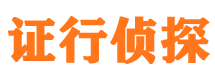 证行侦探